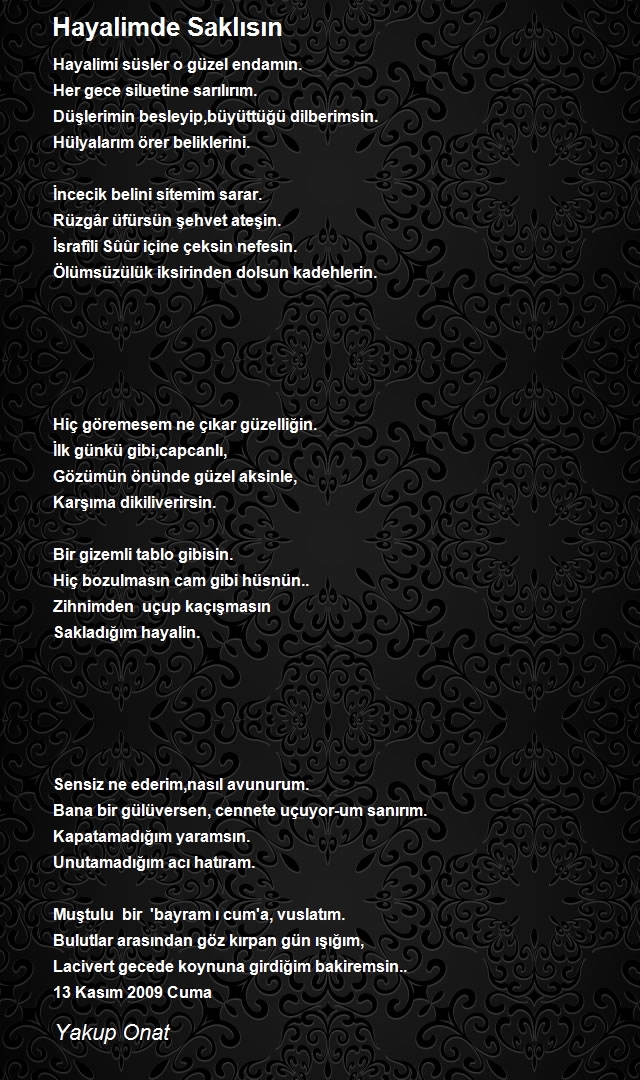 Hayalimde Saklısın

Hayalimi süsler o güzel endamın.
Her gece siluetine sarılırım.
Düşlerimin besleyip,büyüttüğü dilberimsin.
Hülyalarım örer beliklerini.

İncecik belini sitemim sarar.
Rüzgâr üfürsün şehvet ateşin.
İsrafili Sûür içine çeksin nefesin.
Ölümsüzülük iksirinden dolsun kadehlerin.

Hiç göremesem ne çıkar güzelliğin.
İlk günkü gibi,capcanlı,
Gözümün önünde güzel aksinle,
Karşıma dikiliverirsin.

Bir gizemli tablo gibisin.
Hiç bozulmasın cam gibi hüsnün..
Zihnimden uçup kaçışmasın
Sakladığım hayalin.

Sensiz ne ederim,nasıl avunurum.
Bana bir gülüversen, cennete uçuyor-um sanırım.
Kapatamadığım yaramsın.
Unutamadığım acı hatıram.

Muştulu bir 'bayram ı cum'a, vuslatım.
Bulutlar arasından göz kırpan gün ışığım,
Lacivert gecede koynuna girdiğim bakiremsin..
13 Kasım 2009 Cuma

Yakup Onat